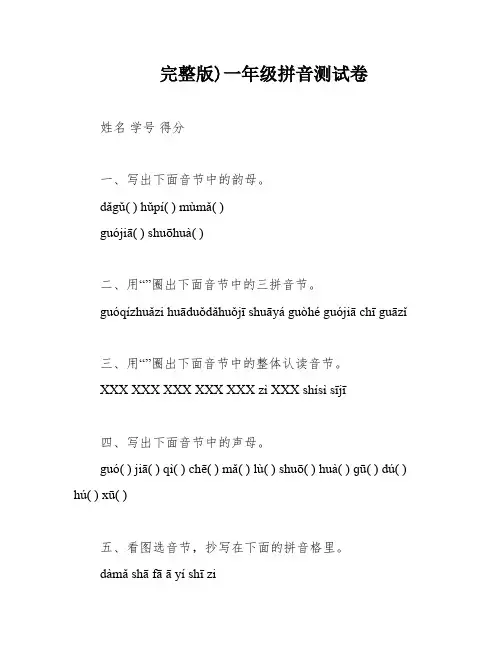 完整版)一年级拼音测试卷

姓名 学号 得分

一、写出下面音节中的韵母。

dǎgǔ( ) hǔpí( ) mùmǎ( )

guójiā( ) shuōhuà( )

二、用“”圈出下面音节中的三拼音节。

guóqízhuǎzi huāduǒdǎhuǒjī shuāyá guòhé guójiā chī guāzǐ

三、用“”圈出下面音节中的整体认读音节。

XXX XXX XXX XXX XXX zi XXX shísì sījī

四、写出下面音节中的声母。

guó( ) jiā( ) qí( ) chē( ) mǎ( ) lù( ) shuō( ) huà( ) gū( ) dú( ) hú( ) xū( )

五、看图选音节，抄写在下面的拼音格里。

dàmǎ shā fā ā yí shī zi